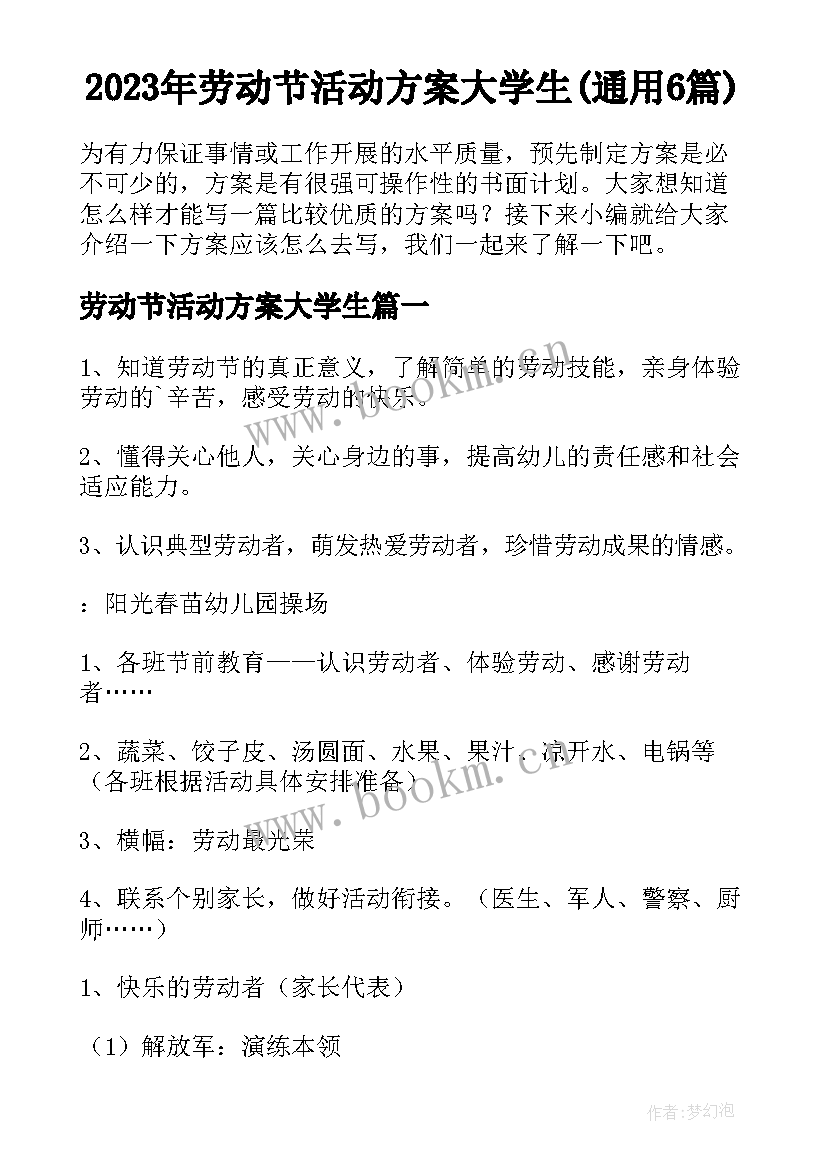 2023年劳动节活动方案大学生(通用6篇)

为有力保证事情或工作开展的水平质量，预先制定方案是必不可少的，方案是有很强可操作性的书面计划。大家想知道怎么样才能写一篇比较优质的方案吗？接下来小编就给大家介绍一下方案应该怎么去写，我们一起来了解一下吧。

劳动节活动方案大学生篇一

1、知道劳动节的真正意义，了解简单的劳动技能，亲身体验劳动的`辛苦，感受劳动的快乐。

2、懂得关心他人，关心身边的事，提高幼儿的责任感和社会适应能力。

3、认识典型劳动者，萌发热爱劳动者，珍惜劳动成果的情感。

：阳光春苗幼儿园操场

1、各班节前教育——认识劳动者、体验劳动、感谢劳动者……

2、蔬菜、饺子皮、汤圆面、水果、果汁、凉开水、电锅等（各班根据活动具体安排准备）

3、横幅：劳动最光荣

4、联系个别家长，做好活动衔接。（医生、军人、警察、厨师……）

1、快乐的劳动者（家长代表）

（1）解放军：演练本领

www.bookm.com

www.bookm.com

作者:梦幻泡